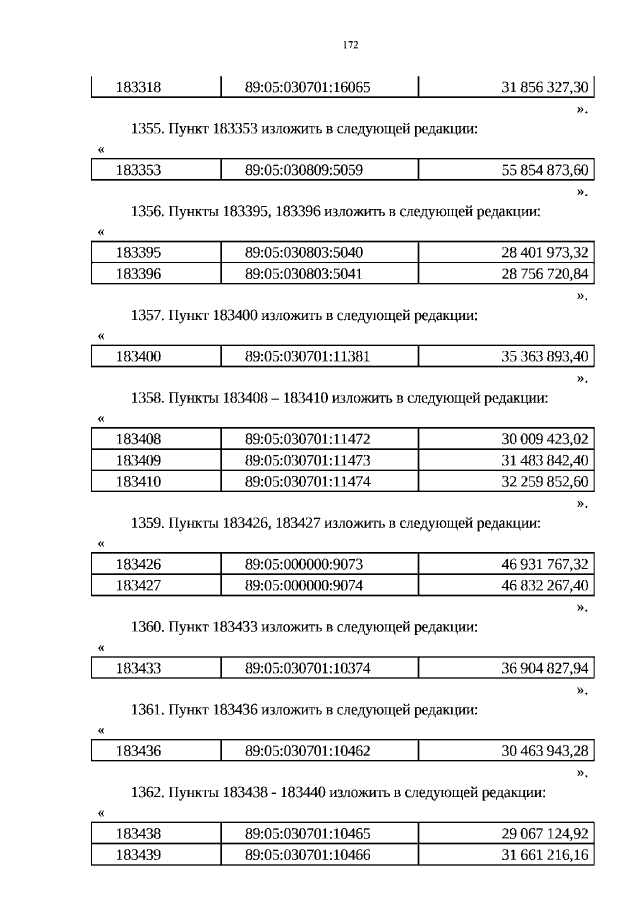 172

| 183318 | 89:05:030701:16065 | 31 856 327,30 |
|---|---|---|

».

1355. Пункт 183353 изложить в следующей редакции:

«

| 183353 | 89:05:030809:5059 | 55 854 873,60 |
|---|---|---|

».

1356. Пункты 183395, 183396 изложить в следующей редакции:

«

| 183395 | 89:05:030803:5040 | 28 401 973,32 |
|---|---|---|
| 183396 | 89:05:030803:5041 | 28 756 720,84 |

».

1357. Пункт 183400 изложить в следующей редакции:

«

| 183400 | 89:05:030701:11381 | 35 363 893,40 |
|---|---|---|

».

1358. Пункты 183408 – 183410 изложить в следующей редакции:

«

| 183408 | 89:05:030701:11472 | 30 009 423,02 |
|---|---|---|
| 183409 | 89:05:030701:11473 | 31 483 842,40 |
| 183410 | 89:05:030701:11474 | 32 259 852,60 |

».

1359. Пункты 183426, 183427 изложить в следующей редакции:

«

| 183426 | 89:05:000000:9073 | 46 931 767,32 |
|---|---|---|
| 183427 | 89:05:000000:9074 | 46 832 267,40 |

».

1360. Пункт 183433 изложить в следующей редакции:

«

| 183433 | 89:05:030701:10374 | 36 904 827,94 |
|---|---|---|

».

1361. Пункт 183436 изложить в следующей редакции:

«

| 183436 | 89:05:030701:10462 | 30 463 943,28 |
|---|---|---|

».

1362. Пункты 183438 - 183440 изложить в следующей редакции:

«

| 183438 | 89:05:030701:10465 | 29 067 124,92 |
|---|---|---|
| 183439 | 89:05:030701:10466 | 31 661 216,16 |